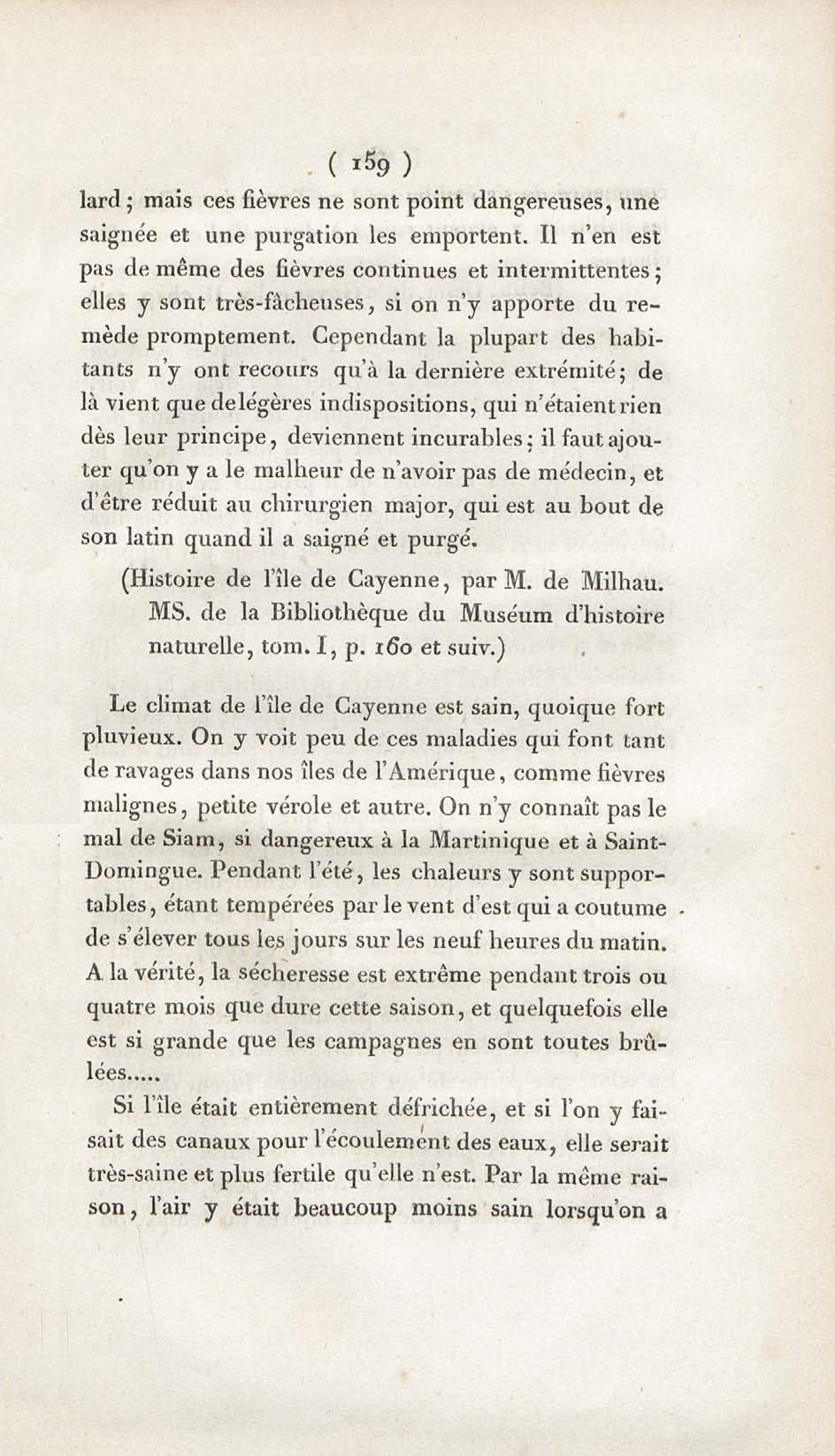 ( 159 )

lard ; mais ces fièvres ne sont point dangereuses, une saignée et une purgation les emportent. Il n'en est pas de même des fièvres continues et intermittentes ; elles y sont très-fâcheuses, si on n'y apporte du remède promptement. Cependant la plupart des habitants n'y ont recours qu'à la dernière extrémité ; de là vient que de légères indispositions, qui n'étaient rien dès leur principe, deviennent incurables ; il faut ajouter qu'on y a le malheur de n'avoir pas de médecin, et d'être réduit au chirurgien major, qui est au bout de son latin quand il a saigné et purgé.

(Histoire de l'île de Cayenne, par M. de Milhau. MS. de la Bibliothèque du Muséum d'histoire naturelle, tom. I, p. 160 et suiv.)

Le climat de l'île de Cayenne est sain, quoique fort pluvieux. On y voit peu de ces maladies qui font tant de ravages dans nos îles de l'Amérique, comme fièvres malignes, petite vérole et autre. On n'y connaît pas le mal de Siam, si dangereux à la Martinique et à Saint-Domingue. Pendant l'été, les chaleurs y sont supportables, étant tempérées par le vent d'est qui a coutume de s'élever tous les jours sur les neuf heures du matin. A la vérité, la sécheresse est extrême pendant trois ou quatre mois que dure cette saison, et quelquefois elle est si grande que les campagnes en sont toutes brûlées.....

Si l'île était entièrement défrichée, et si l'on y faisait des canaux pour l'écoulement des eaux, elle serait très-saine et plus fertile qu'elle n'est. Par la même raison, l'air y était beaucoup moins sain lorsqu'on a